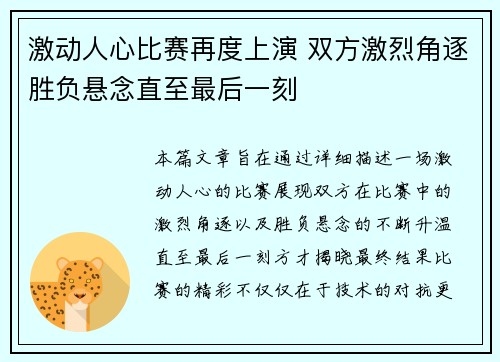 激动人心比赛再度上演 双方激烈角逐胜负悬念直至最后一刻

本篇文章旨在通过详细描述一场激动人心的比赛展现双方在比赛中的激烈角逐以及胜负悬念的不断升温直至最后一刻方才揭晓最终结果比赛的精彩不仅仅在于技术的对抗更